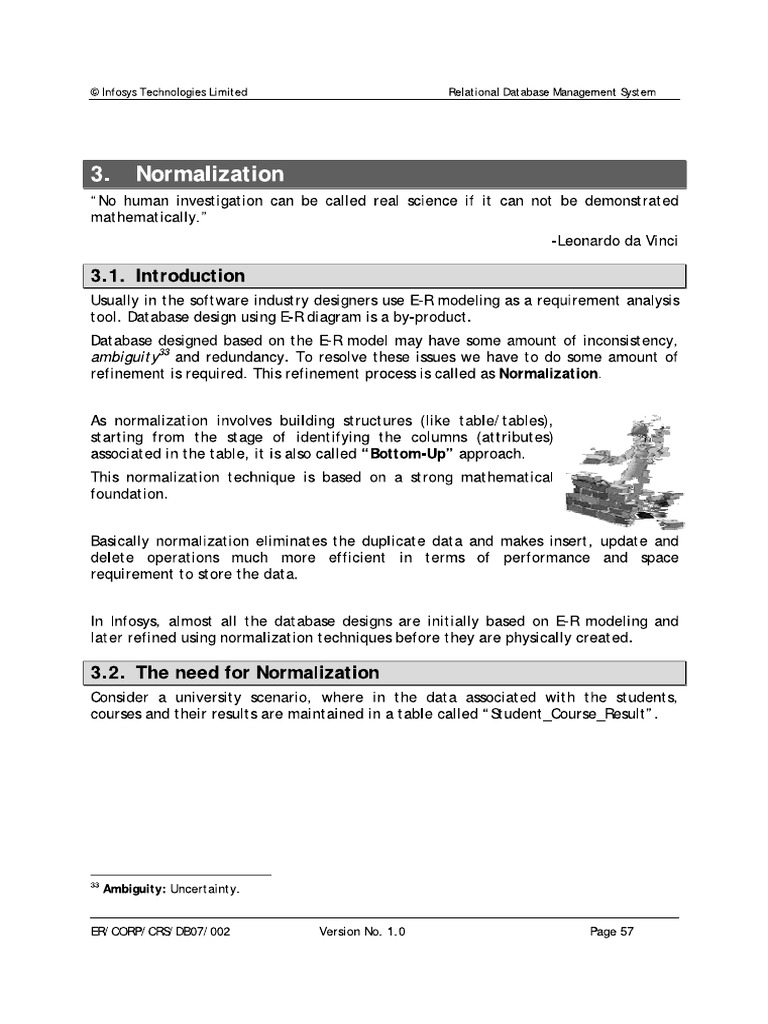 © Infosys Technologies Limited

Relational Database Management System

3. Normalization

"No human investigation can be called real science if it can not be demonstrated mathematically."

-Leonardo da Vinci

3.1. Introduction

Usually in the software industry designers use E-R modeling as a requirement analysis tool. Database design using E-R diagram is a by-product.

Database designed based on the E-R model may have some amount of inconsistency, ambiguity$^{33}$ and redundancy. To resolve these issues we have to do some amount of refinement is required. This refinement process is called as Normalization.

As normalization involves building structures (like table/tables), starting from the stage of identifying the columns (attributes) associated in the table, it is also called "Bottom-Up" approach.

This normalization technique is based on a strong mathematical foundation.

Basically normalization eliminates the duplicate data and makes insert, update and delete operations much more efficient in terms of performance and space requirement to store the data.

In Infosys, almost all the database designs are initially based on E-R modeling and later refined using normalization techniques before they are physically created.

3.2. The need for Normalization

Consider a university scenario, where in the data associated with the students, courses and their results are maintained in a table called "Student_Course_Result".

$^{33}$ Ambiguity: Uncertainty.

ER/CORP/CRS/DB07/002

Version No. 1.0

Page 57